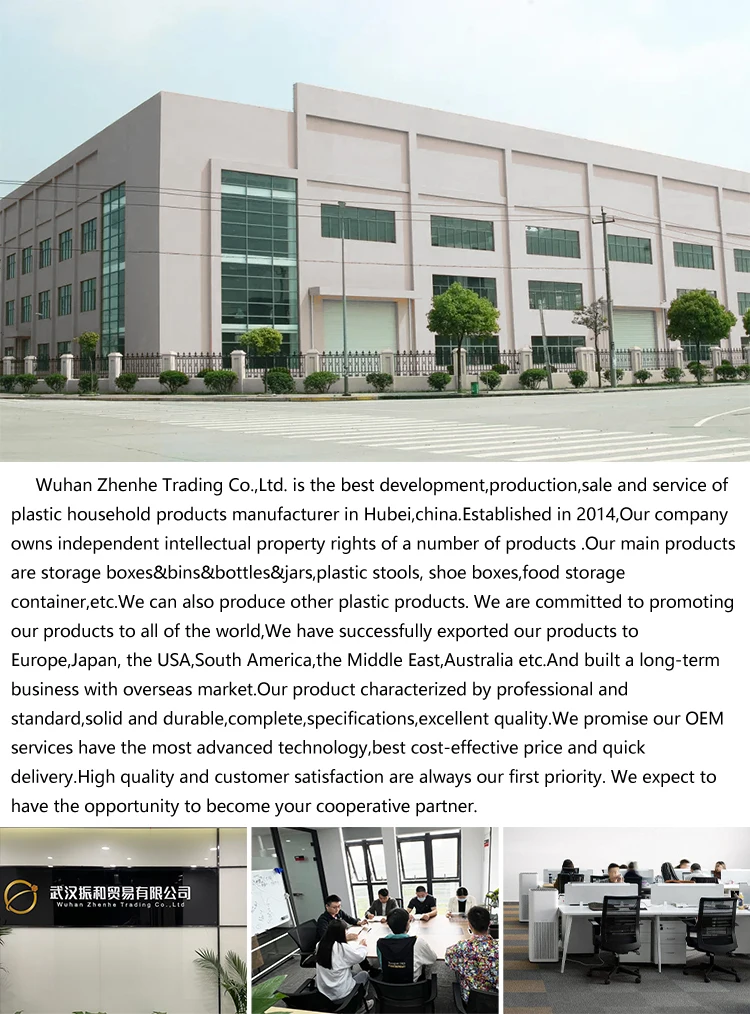 Wuhan Zhenhe Trading Co.,Ltd. is the best development,production,sale and service of plastic household products manufacturer in Hubei,china.Established in 2014,Our company owns independent intellectual property rights of a number of products .Our main products are storage boxes&bins&bottles&jars,plastic stools, shoe boxes,food storage container,etc.We can also produce other plastic products. We are committed to promoting our products to all of the world,We have successfully exported our products to Europe,Japan, the USA,South America,the Middle East,Australia etc.And built a long-term business with overseas market.Our product characterized by professional and standard,solid and durable,complete,specifications,excellent quality.We promise our OEM services have the most advanced technology,best cost-effective price and quick delivery.High quality and customer satisfaction are always our first priority. We expect to have the opportunity to become your cooperative partner.

武汉振和贸易有限公司
Wuhan Zhenhe Trading Co.,Ltd